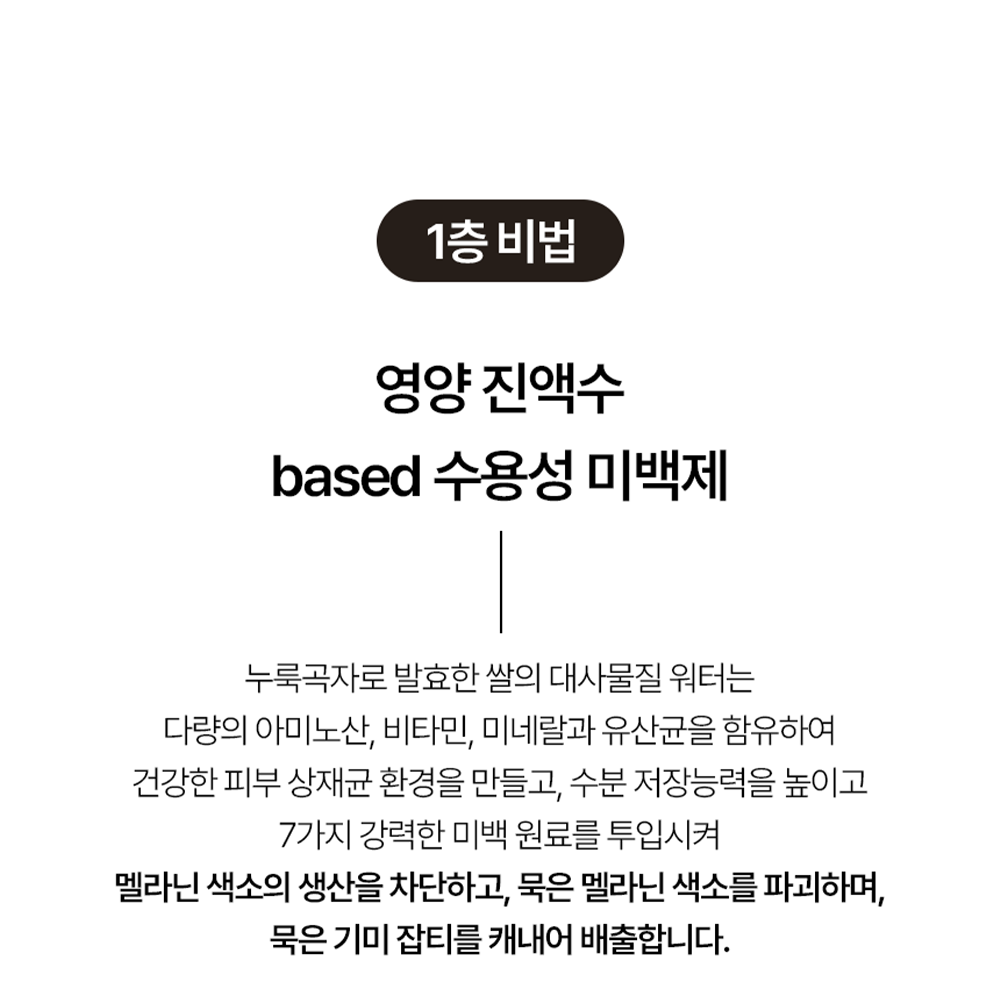 1층 비법

영양 진액수
based 수용성 미백제

누룩곡자로 발효한 쌀의 대사물질 워터는
다량의 아미노산, 비타민, 미네랄과 유산균을 함유하여
건강한 피부 상재균 환경을 만들고, 수분 저장능력을 높이고
7가지 강력한 미백 원료를 투입시켜
멜라닌 색소의 생산을 차단하고, 묵은 멜라닌 색소를 파괴하며,
묵은 기미 잡티를 캐내어 배출합니다.